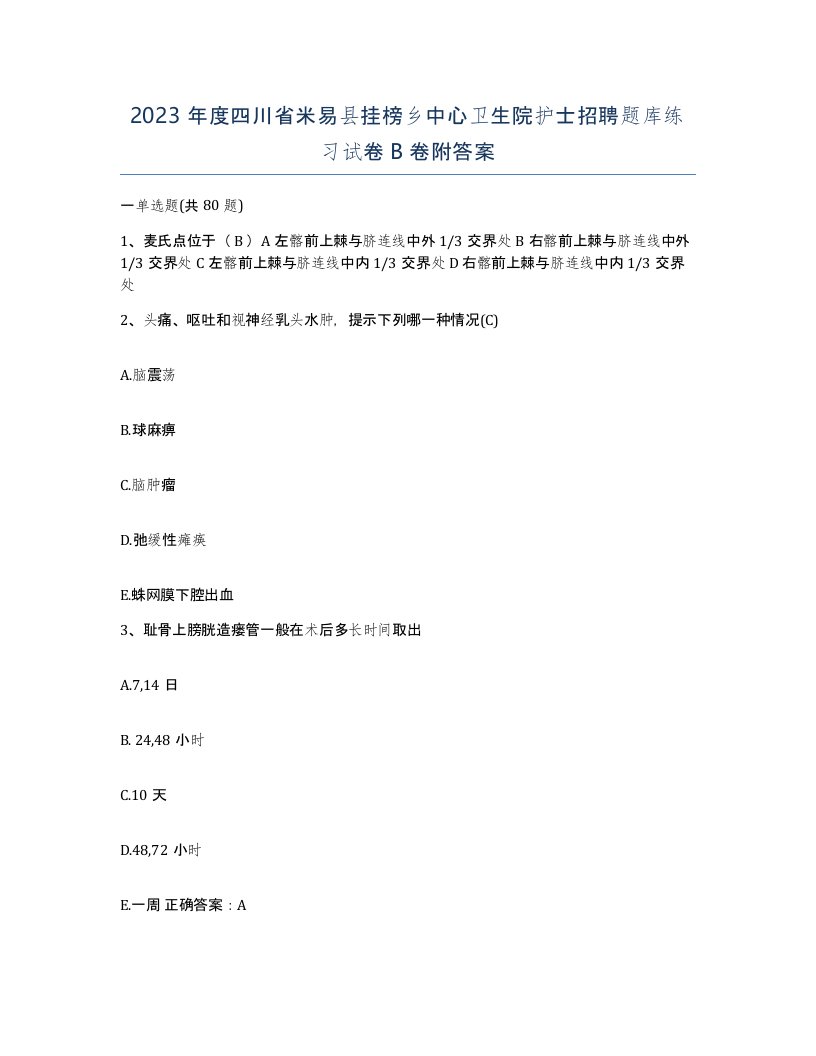 2023 年度四川省米易县挂榜乡中心卫生院护士招聘题库练习试卷 B 卷附答案

一单选题(共 80 题)

1、麦氏点位于（ B ）A 左髂前上棘与脐连线中外 1/3 交界处 B 右髂前上棘与脐连线中外 1/3 交界处 C 左髂前上棘与脐连线中内 1/3 交界处 D 右髂前上棘与脐连线中内 1/3 交界处

2、头痛、呕吐和视神经乳头水肿，提示下列哪一种情况(C)

A.脑震荡

B.球麻痹

C.脑肿瘤

D.弛缓性瘫痪

E.蛛网膜下腔出血

3、耻骨上膀胱造瘘管一般在术后多长时间取出

A.7,14 日

B. 24,48 小时

C.10 天

D.48,72 小时

E.一周 正确答案：A